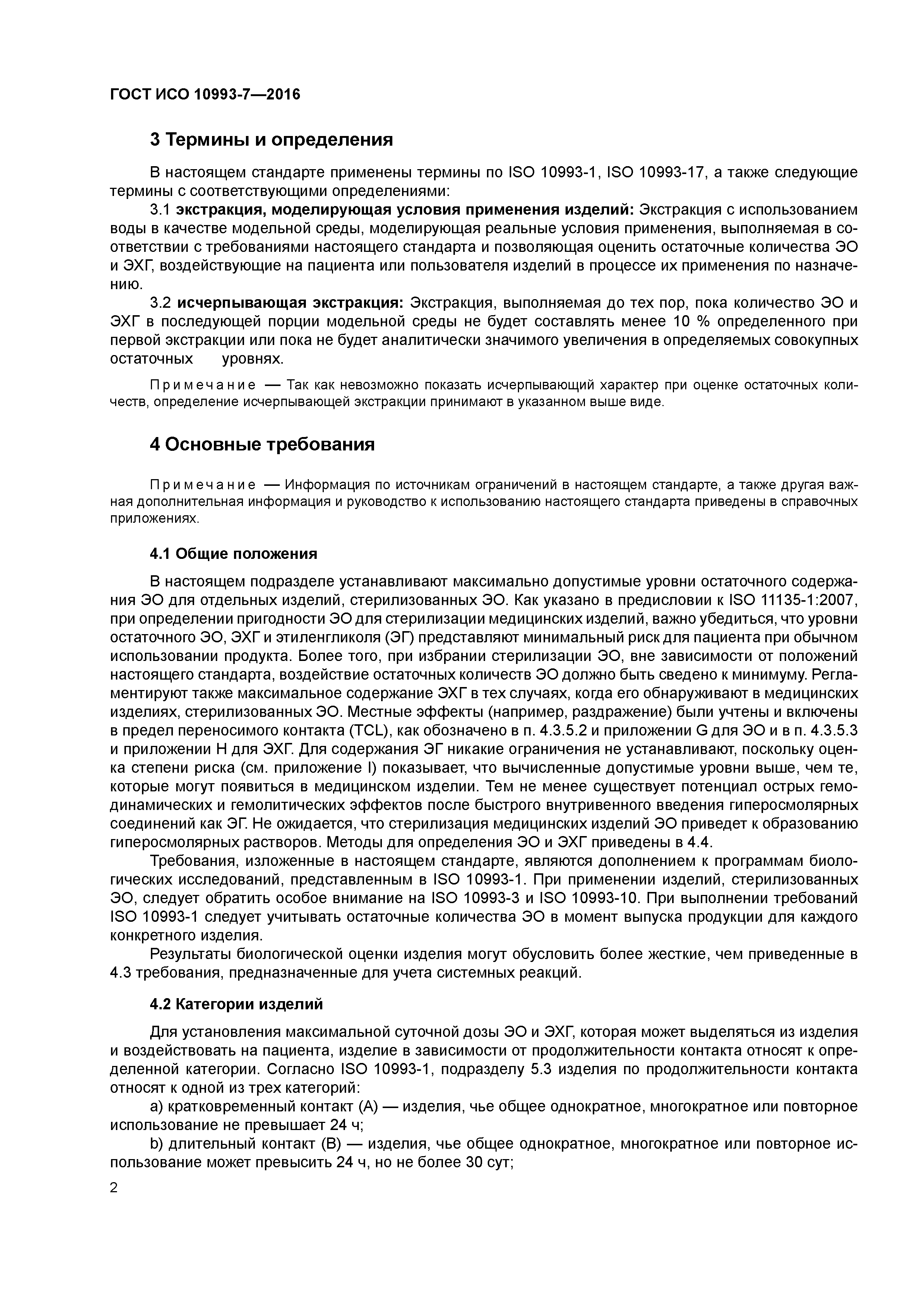 ГОСТ ИСО 10993-7—2016

3 Термины и определения

В настоящем стандарте применены термины по ISO 10993-1, ISO 10993-17, а также следующие термины с соответствующими определениями:

3.1 экстракция, моделирующая условия применения изделий: Экстракция с использованием воды в качестве модельной среды, моделирующая реальные условия применения, выполняемая в соответствии с требованиями настоящего стандарта и позволяющая оценить остаточные количества ЭО и ЭХГ, воздействующие на пациента или пользователя изделий в процессе их применения по назначению.

3.2 исчерпывающая экстракция: Экстракция, выполняемая до тех пор, пока количество ЭО и ЭХГ в последующей порции модельной среды не будет составлять менее 10 % определенного при первой экстракции или пока не будет аналитически значимого увеличения в определяемых совокупных остаточных уровнях.

Примечание — Так как невозможно показать исчерпывающий характер при оценке остаточных количеств, определение исчерпывающей экстракции принимают в указанном выше виде.

4 Основные требования

Примечание — Информация по источникам ограничений в настоящем стандарте, а также другая важная дополнительная информация и руководство к использованию настоящего стандарта приведены в справочных приложениях.

4.1 Общие положения

В настоящем подразделе устанавливают максимально допустимые уровни остаточного содержания ЭО для отдельных изделий, стерилизованных ЭО. Как указано в предисловии к ISO 11135-1:2007, при определении пригодности ЭО для стерилизации медицинских изделий, важно убедиться, что уровни остаточного ЭО, ЭХГ и этиленгликоля (ЭГ) представляют минимальный риск для пациента при обычном использовании продукта. Более того, при избрании стерилизации ЭО, вне зависимости от положений настоящего стандарта, воздействие остаточных количеств ЭО должно быть сведено к минимуму. Регламентируют также максимальное содержание ЭХГ в тех случаях, когда его обнаруживают в медицинских изделиях, стерилизованных ЭО. Местные эффекты (например, раздражение) были учтены и включены в предел переносимого контакта (TCL), как обозначено в п. 4.3.5.2 и приложении G для ЭО и в п. 4.3.5.3 и приложении H для ЭХГ. Для содержания ЭГ никакие ограничения не устанавливают, поскольку оценка степени риска (см. приложение I) показывает, что вычисленные допустимые уровни выше, чем те, которые могут появиться в медицинском изделии. Тем не менее существует потенциал острых гемодинамических и гемолитических эффектов после быстрого внутривенного введения гиперосмолярных соединений как ЭГ. Не ожидается, что стерилизация медицинских изделий ЭО приведет к образованию гиперосмолярных растворов. Методы для определения ЭО и ЭХГ приведены в 4.4.

Требования, изложенные в настоящем стандарте, являются дополнением к программам биологических исследований, представленным в ISO 10993-1. При применении изделий, стерилизованных ЭО, следует обратить особое внимание на ISO 10993-3 и ISO 10993-10. При выполнении требований ISO 10993-1 следует учитывать остаточные количества ЭО в момент выпуска продукции для каждого конкретного изделия.

Результаты биологической оценки изделия могут обусловить более жесткие, чем приведенные в 4.3 требования, предназначенные для учета системных реакций.

4.2 Категории изделий

Для установления максимальной суточной дозы ЭО и ЭХГ, которая может выделяться из изделия и воздействовать на пациента, изделие в зависимости от продолжительности контакта относят к определенной категории. Согласно ISO 10993-1, подразделу 5.3 изделия по продолжительности контакта относят к одной из трех категорий:

a) кратковременный контакт (A) — изделия, чье общее однократное, многократное или повторное использование не превышает 24 ч;

b) длительный контакт (B) — изделия, чье общее однократное, многократное или повторное использование может превысить 24 ч, но не более 30 сут;

2